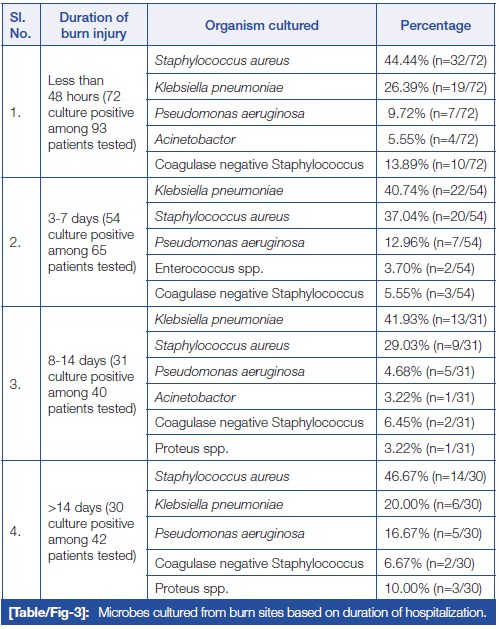 | Sl. No. | Duration of burn injury | Organism cultured | Percentage |
|---|---|---|---|
| 1. | Less than 48 hours (72 culture positive among 93 patients tested) | Staphylococcus aureus | 44.44% (n=32/72) |
| | | Klebsiella pneumoniae | 26.39% (n=19/72) |
| | | Pseudomonas aeruginosa | 9.72% (n=7/72) |
| | | Acinetobactor | 5.55% (n=4/72) |
| | | Coagulase negative Staphylococcus | 13.89% (n=10/72) |
| 2. | 3-7 days (54 culture positive among 65 patients tested) | Klebsiella pneumoniae | 40.74% (n=22/54) |
| | | Staphylococcus aureus | 37.04% (n=20/54) |
| | | Pseudomonas aeruginosa | 12.96% (n=7/54) |
| | | Enterococcus spp. | 3.70% (n=2/54) |
| | | Coagulase negative Staphylococcus | 5.55% (n=3/54) |
| 3. | 8-14 days (31 culture positive among 40 patients tested) | Klebsiella pneumoniae | 41.93% (n=13/31) |
| | | Staphylococcus aureus | 29.03% (n=9/31) |
| | | Pseudomonas aeruginosa | 4.68% (n=5/31) |
| | | Acinetobactor | 3.22% (n=1/31) |
| | | Coagulase negative Staphylococcus | 6.45% (n=2/31) |
| | | Proteus spp. | 3.22% (n=1/31) |
| 4. | >14 days (30 culture positive among 42 patients tested) | Staphylococcus aureus | 46.67% (n=14/30) |
| | | Klebsiella pneumoniae | 20.00% (n=6/30) |
| | | Pseudomonas aeruginosa | 16.67% (n=5/30) |
| | | Coagulase negative Staphylococcus | 6.67% (n=2/30) |
| | | Proteus spp. | 10.00% (n=3/30) |

[Table/Fig-3]: Microbes cultured from burn sites based on duration of hospitalization.